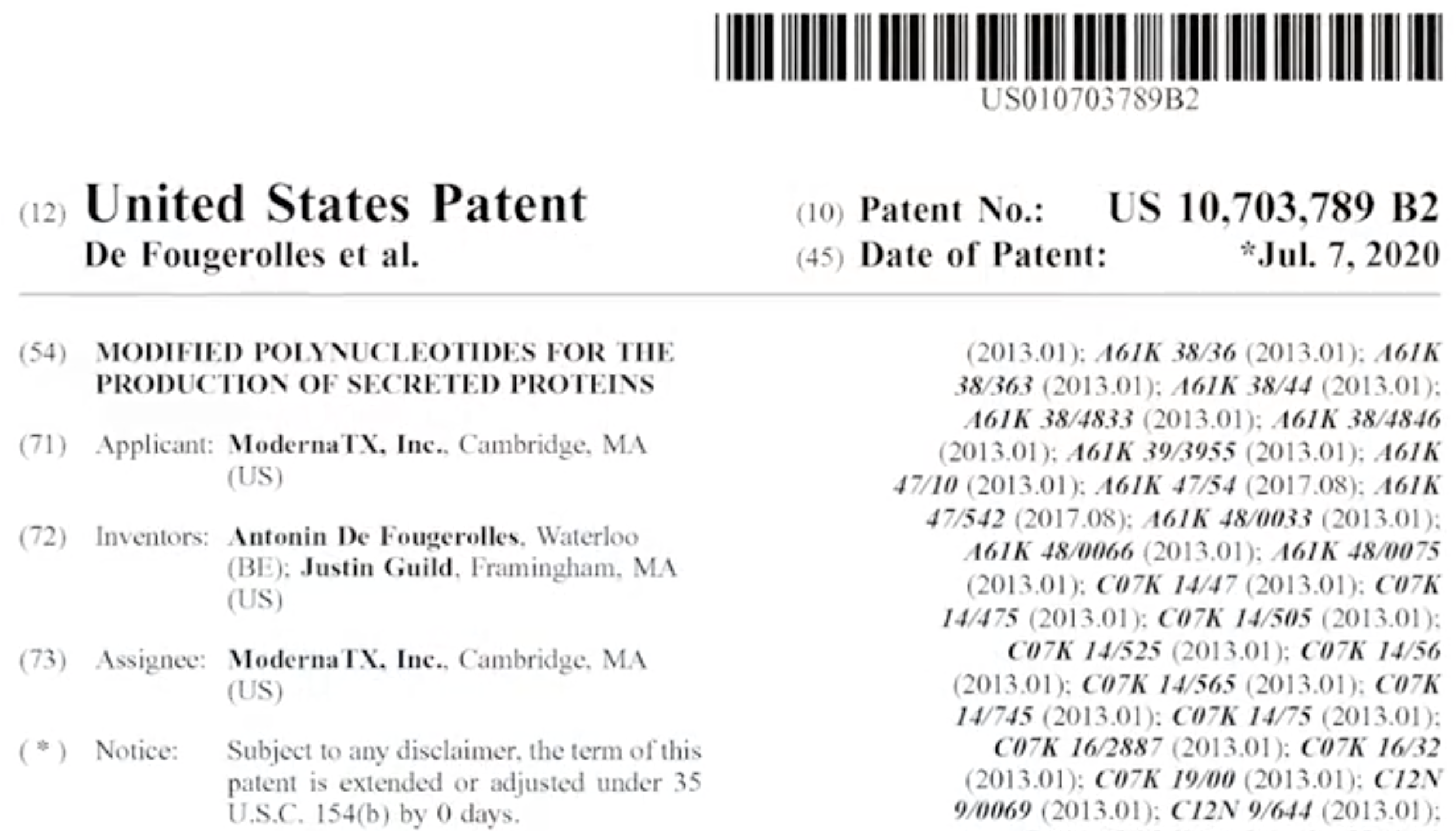 US010703789B2

(12) United States Patent
De Fougerolles et al.

(10) Patent No.: US 10,703,789 B2
(45) Date of Patent: *Jul. 7, 2020

(54) MODIFIED POLYNUCLEOTIDES FOR THE PRODUCTION OF SECRETED PROTEINS

(71) Applicant: ModernaTX, Inc., Cambridge, MA (US)

(72) Inventors: Antonin De Fougerolles, Waterloo (BE); Justin Guild, Framingham, MA (US)

(73) Assignee: ModernaTX, Inc., Cambridge, MA (US)

( * ) Notice: Subject to any disclaimer, the term of this patent is extended or adjusted under 35 U.S.C. 154(b) by 0 days.

(2013.01); A61K 38/36 (2013.01); A61K 38/363 (2013.01); A61K 38/44 (2013.01); A61K 38/4833 (2013.01); A61K 38/4846 (2013.01); A61K 39/3955 (2013.01); A61K 47/10 (2013.01); A61K 47/54 (2017.08); A61K 47/542 (2017.08); A61K 48/0033 (2013.01); A61K 48/0066 (2013.01); A61K 48/0075 (2013.01); C07K 14/47 (2013.01); C07K 14/475 (2013.01); C07K 14/505 (2013.01); C07K 14/525 (2013.01); C07K 14/56 (2013.01); C07K 14/565 (2013.01); C07K 14/745 (2013.01); C07K 14/75 (2013.01); C07K 16/2887 (2013.01); C07K 16/32 (2013.01); C07K 19/00 (2013.01); C12N 9/0069 (2013.01); C12N 9/644 (2013.01);